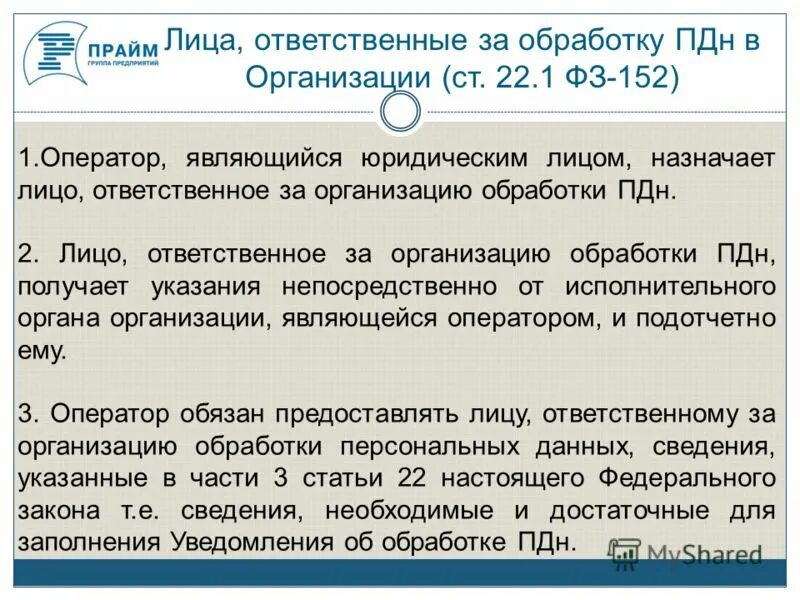 ПРАЙМ
ГРУППА ПРЕДПРИЯТИЙ

Лица, ответственные за обработку ПДн в Организации (ст. 22.1 ФЗ-152)

1.Оператор, являющийся юридическим лицом, назначает лицо, ответственное за организацию обработки ПДн.

2. Лицо, ответственное за организацию обработки ПДн, получает указания непосредственно от исполнительного органа организации, являющейся оператором, и подотчетно ему.

3. Оператор обязан предоставлять лицу, ответственному за организацию обработки персональных данных, сведения, указанные в части 3 статьи 22 настоящего Федерального закона т.е. сведения, необходимые и достаточные для заполнения Уведомления об обработке ПДн.

MyShared